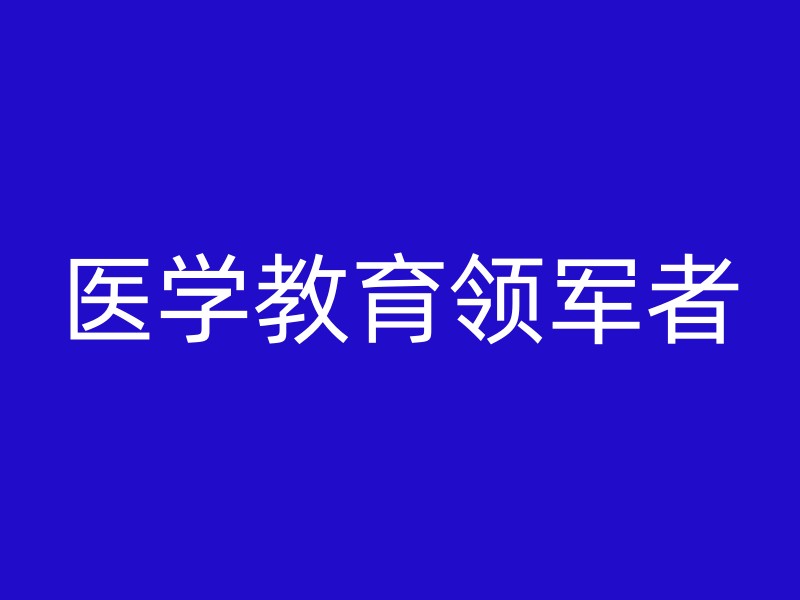 医学教育领军者